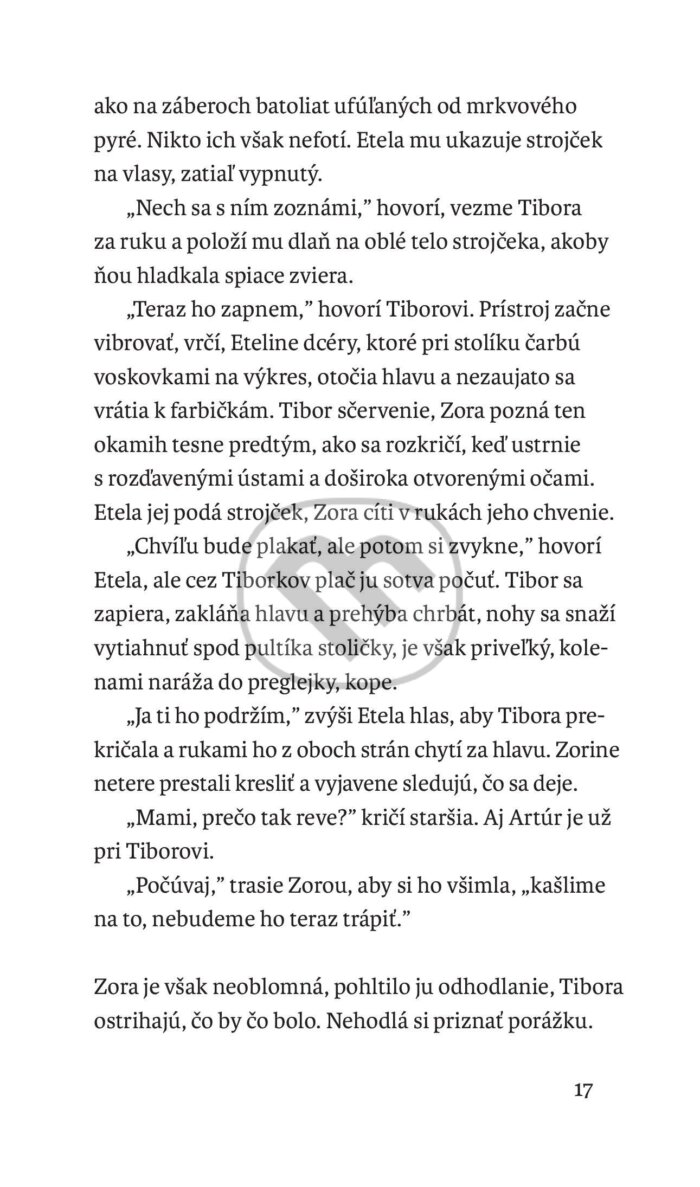 ako na záberoch batoliat ufúľaných od mrkvového pyré. Nikto ich však nefotí. Etela mu ukazuje strojček na vlasy, zatiaľ vypnutý.

„Nech sa s ním zoznámi," hovorí, vezme Tibora za ruku a položí mu dlaň na oblé telo strojčeka, akoby ňou hladkala spiace zviera.

„Teraz ho zapnem," hovorí Tiborovi. Prístroj začne vibrovať, vrčí, Eteline dcéry, ktoré pri stolíku čarbú voskovkami na výkres, otočia hlavu a nezaujato sa vrátia k farbičkám. Tibor sčervenie, Zora pozná ten okamih tesne predtým, ako sa rozkričí, keď ustrnie s rozďavenými ústami a doširoka otvorenými očami. Etela jej podá strojček, Zora cíti v rukách jeho chvenie.

„Chvíľu bude plakať, ale potom si zvykne," hovorí Etela, ale cez Tiborkov plač ju sotva počuť. Tibor sa zapiera, zakláňa hlavu a prehýba chrbát, nohy sa snaží vytiahnuť spod pultíka stoličky, je však priveľký, kolenami naráža do preglejky, kope.

„Ja ti ho podržím," zvýši Etela hlas, aby Tibora prekričala a rukami ho z oboch strán chytí za hlavu. Zorine netere prestali kresliť a vyjavene sledujú, čo sa deje.

„Mami, prečo tak reve?" kričí staršia. Aj Artúr je už pri Tiborovi.

„Počúvaj," trasie Zorou, aby si ho všimla, „kašlime na to, nebudeme ho teraz trápiť."

Zora je však neoblomná, pohltilo ju odhodlanie, Tibora ostrihajú, čo by čo bolo. Nehodlá si priznať porážku.

17